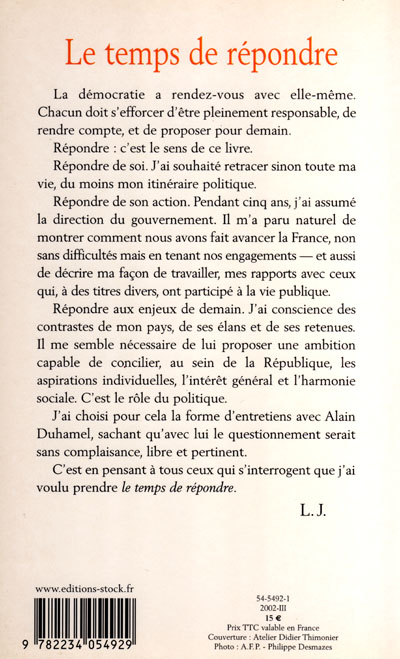 Le temps de répondre

La démocratie a rendez-vous avec elle-même. Chacun doit s'efforcer d'être pleinement responsable, de rendre compte, et de proposer pour demain.

Répondre : c'est le sens de ce livre.

Répondre de soi. J'ai souhaité retracer sinon toute ma vie, du moins mon itinéraire politique.

Répondre de son action. Pendant cinq ans, j'ai assumé la direction du gouvernement. Il m'a paru naturel de montrer comment nous avons fait avancer la France, non sans difficultés mais en tenant nos engagements — et aussi de décrire ma façon de travailler, mes rapports avec ceux qui, à des titres divers, ont participé à la vie publique.

Répondre aux enjeux de demain. J'ai conscience des contrastes de mon pays, de ses élans et de ses retenues. Il me semble nécessaire de lui proposer une ambition capable de concilier, au sein de la République, les aspirations individuelles, l'intérêt général et l'harmonie sociale. C'est le rôle du politique.

J'ai choisi pour cela la forme d'entretiens avec Alain Duhamel, sachant qu'avec lui le questionnement serait sans complaisance, libre et pertinent.

C'est en pensant à tous ceux qui s'interrogent que j'ai voulu prendre le temps de répondre.

L. J.

www.editions-stock.fr

9 782234 054929

54-5492-1
2002-III
15 €
Prix TTC valable en France
Couverture : Atelier Didier Thimonier
Photo : A.F.P. - Philippe Desmazes